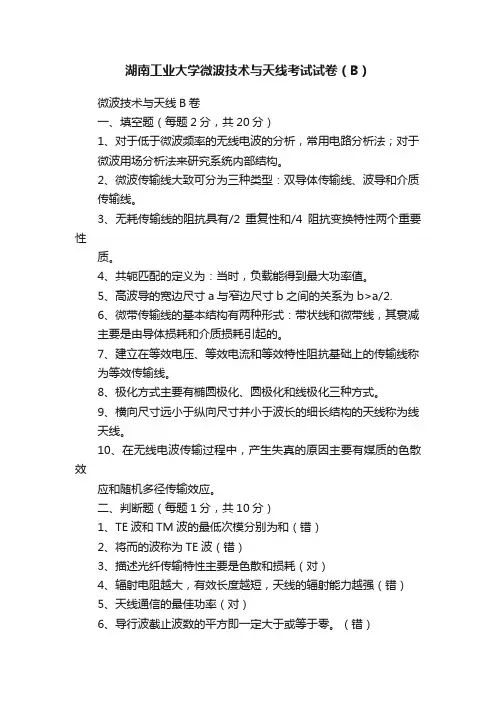 湖南工业大学微波技术与天线考试试卷（B）

微波技术与天线 B 卷

一、填空题（每题 2 分，共 20 分）

1、对于低于微波频率的无线电波的分析，常用电路分析法；对于微波用场分析法来研究系统内部结构。

2、微波传输线大致可分为三种类型：双导体传输线、波导和介质传输线。

3、无耗传输线的阻抗具有/2 重复性和/4 阻抗变换特性两个重要性

质。

4、共轭匹配的定义为：当时，负载能得到最大功率值。

5、高波导的宽边尺寸 a 与窄边尺寸 b 之间的关系为 b>a/2.

6、微带传输线的基本结构有两种形式：带状线和微带线，其衰减主要是由导体损耗和介质损耗引起的。

7、建立在等效电压、等效电流和等效特性阻抗基础上的传输线称为等效传输线。

8、极化方式主要有椭圆极化、圆极化和线极化三种方式。

9、横向尺寸远小于纵向尺寸并小于波长的细长结构的天线称为线天线。

10、在无线电波传输过程中，产生失真的原因主要有媒质的色散效

应和随机多径传输效应。

二、判断题（每题 1 分，共 10 分）

1、TE 波和 TM 波的最低次模分别为和（错）

2、将而的波称为 TE 波（错）

3、描述光纤传输特性主要是色散和损耗（对）

4、辐射电阻越大，有效长度越短，天线的辐射能力越强（错）

5、天线通信的最佳功率（对）

6、导行波截止波数的平方即一定大于或等于零。（错）